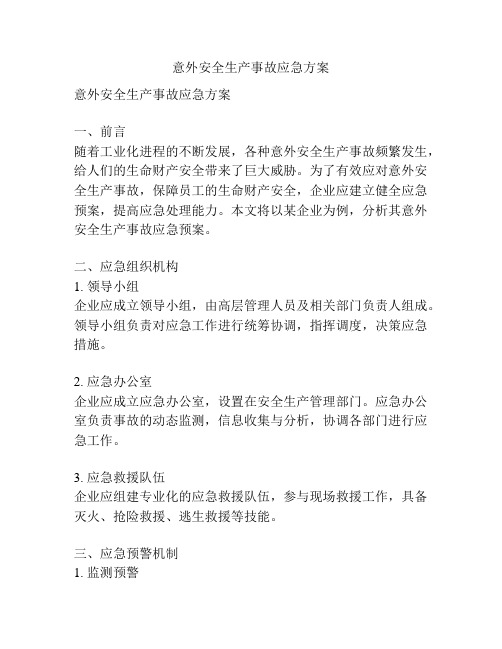 意外安全生产事故应急方案

意外安全生产事故应急方案

一、前言
随着工业化进程的不断发展，各种意外安全生产事故频繁发生，给人们的生命财产安全带来了巨大威胁。为了有效应对意外安全生产事故，保障员工的生命财产安全，企业应建立健全应急预案，提高应急处理能力。本文将以某企业为例，分析其意外安全生产事故应急预案。

二、应急组织机构
1. 领导小组
企业应成立领导小组，由高层管理人员及相关部门负责人组成。领导小组负责对应急工作进行统筹协调，指挥调度，决策应急措施。

2. 应急办公室
企业应成立应急办公室，设置在安全生产管理部门。应急办公室负责事故的动态监测，信息收集与分析，协调各部门进行应急工作。

3. 应急救援队伍
企业应组建专业化的应急救援队伍，参与现场救援工作，具备灭火、抢险救援、逃生救援等技能。

三、应急预警机制
1. 监测预警